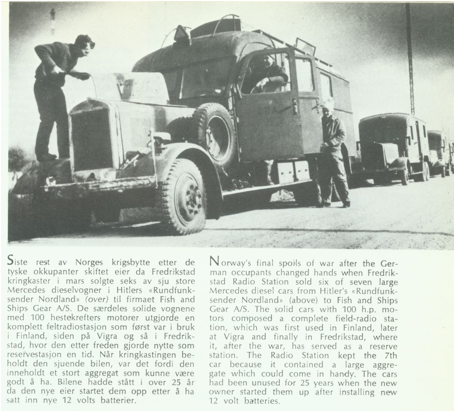 Siste rest av Norges krigsbytte etter de tyske okkupanter skiftet eier da Fredrikstad kringkaster i mars solgte seks av sju store Mercedes dieselvogner i Hitlers «Rundfunksender Nordland» (over) til firmaet Fish and Ships Gear A/S. De særdeles solide vognene med 100 hestekrefters motorer utgjorde en komplett feltradiostasjon som først var i bruk i Finland, siden på Vigra og så i Fredrikstad, hvor den etter freden gjorde nytte som reservestasjon en tid. Når kringkastingen beholdt den sjuende bilen, var det fordi den inneholdt et stort aggregat som kunne være godt å ha. Bilene hadde stått i over 25 år da den nye eier startet dem opp etter å ha satt inn nye 12 volts batterier.

Norway's final spoils of war after the German occupants changed hands when Fredrikstad Radio Station sold six of seven large Mercedes diesel cars from Hitler's «Rundfunksender Nordland» (above) to Fish and Ships Gear A/S. The solid cars with 100 h.p. motors composed a complete field-radio station, which was first used in Finland, later at Vigra and finally in Fredrikstad, where it, after the war, has served as a reserve station. The Radio Station kept the 7th car because it contained a large aggregate which could come in handy. The cars had been unused for 25 years when the new owner started them up after installing new 12 volt batteries.